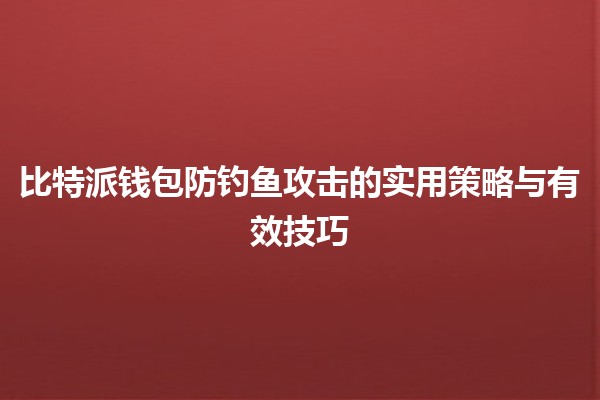 比特派钱包防钓鱼攻击的实用策略与有效技巧